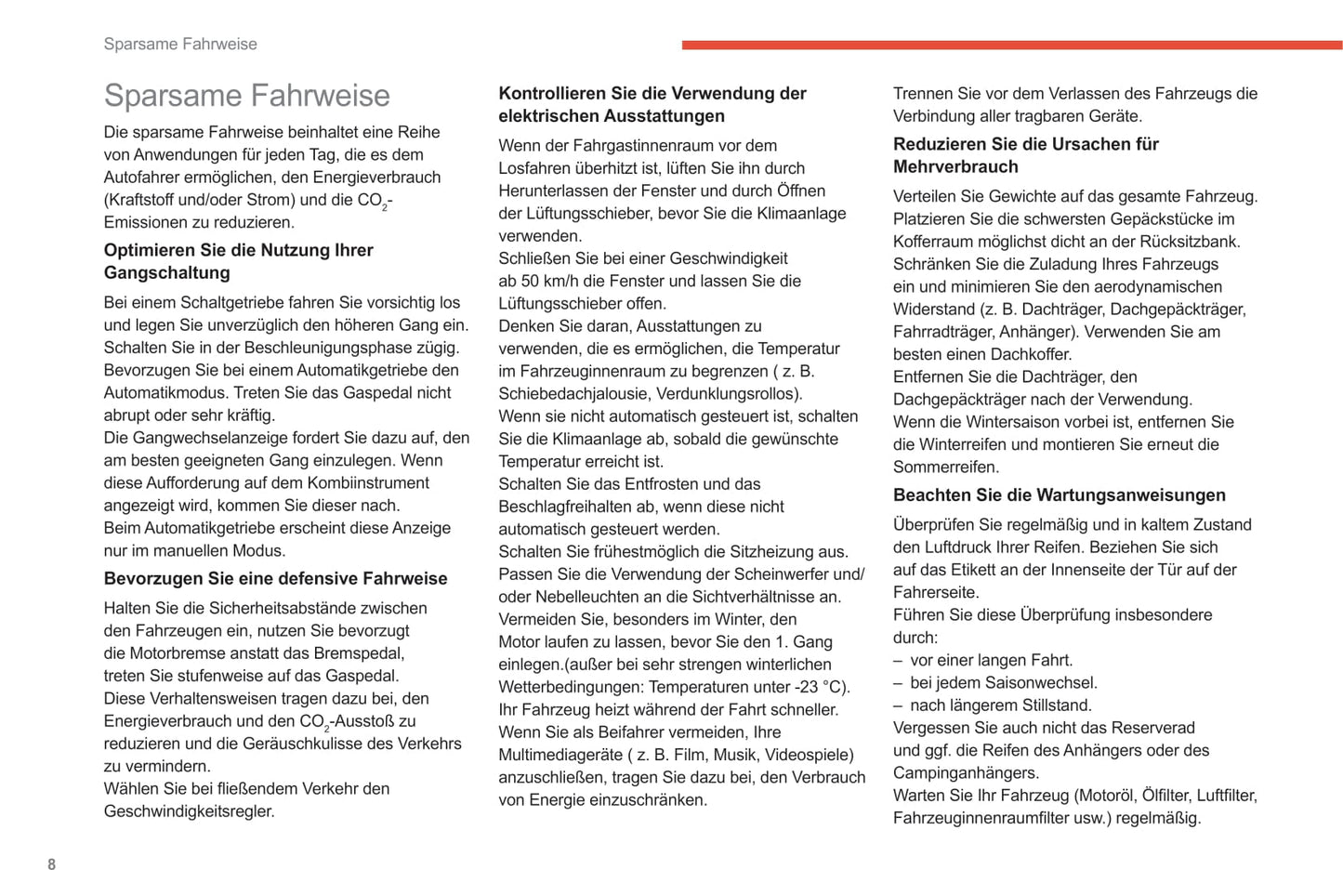 Sparsame Fahrweise

Sparsame Fahrweise

Die sparsame Fahrweise beinhaltet eine Reihe von Anwendungen für jeden Tag, die es dem Autofahrer ermöglichen, den Energieverbrauch (Kraftstoff und/oder Strom) und die $CO_2$-Emissionen zu reduzieren.

Optimieren Sie die Nutzung Ihrer Gangschaltung

Bei einem Schaltgetriebe fahren Sie vorsichtig los und legen Sie unverzüglich den höheren Gang ein. Schalten Sie in der Beschleunigungsphase zügig.
Bevorzugen Sie bei einem Automatikgetriebe den Automatikmodus. Treten Sie das Gaspedal nicht abrupt oder sehr kräftig.
Die Gangwechselanzeige fordert Sie dazu auf, den am besten geeigneten Gang einzulegen. Wenn diese Aufforderung auf dem Kombiinstrument angezeigt wird, kommen Sie dieser nach.
Beim Automatikgetriebe erscheint diese Anzeige nur im manuellen Modus.

Bevorzugen Sie eine defensive Fahrweise

Halten Sie die Sicherheitsabstände zwischen den Fahrzeugen ein, nutzen Sie bevorzugt die Motorbremse anstatt das Bremspedal, treten Sie stufenweise auf das Gaspedal.
Diese Verhaltensweisen tragen dazu bei, den Energieverbrauch und den $CO_2$-Ausstoß zu reduzieren und die Geräuschkulisse des Verkehrs zu vermindern.
Wählen Sie bei fließendem Verkehr den Geschwindigkeitsregler.

Kontrollieren Sie die Verwendung der elektrischen Ausstattungen

Wenn der Fahrgastinnenraum vor dem Losfahren überhitzt ist, lüften Sie ihn durch Herunterlassen der Fenster und durch Öffnen der Lüftungsschieber, bevor Sie die Klimaanlage verwenden.
Schließen Sie bei einer Geschwindigkeit ab 50 km/h die Fenster und lassen Sie die Lüftungsschieber offen.
Denken Sie daran, Ausstattungen zu verwenden, die es ermöglichen, die Temperatur im Fahrzeuginnenraum zu begrenzen ( z. B. Schiebedachjalousie, Verdunklungsrollos).
Wenn sie nicht automatisch gesteuert ist, schalten Sie die Klimaanlage ab, sobald die gewünschte Temperatur erreicht ist.
Schalten Sie das Entfrosten und das Beschlagfreihalten ab, wenn diese nicht automatisch gesteuert werden.
Schalten Sie frühestmöglich die Sitzheizung aus.
Passen Sie die Verwendung der Scheinwerfer und/oder Nebelleuchten an die Sichtverhältnisse an.
Vermeiden Sie, besonders im Winter, den Motor laufen zu lassen, bevor Sie den 1. Gang einlegen.(außer bei sehr strengen winterlichen Wetterbedingungen: Temperaturen unter -23 °C).
Ihr Fahrzeug heizt während der Fahrt schneller.
Wenn Sie als Beifahrer vermeiden, Ihre Multimediageräte ( z. B. Film, Musik, Videospiele) anzuschließen, tragen Sie dazu bei, den Verbrauch von Energie einzuschränken.

Trennen Sie vor dem Verlassen des Fahrzeugs die Verbindung aller tragbaren Geräte.

Reduzieren Sie die Ursachen für Mehrverbrauch

Verteilen Sie Gewichte auf das gesamte Fahrzeug. Platzieren Sie die schwersten Gepäckstücke im Kofferraum möglichst dicht an der Rücksitzbank.
Schränken Sie die Zuladung Ihres Fahrzeugs ein und minimieren Sie den aerodynamischen Widerstand (z. B. Dachträger, Dachgepäckträger, Fahrradträger, Anhänger). Verwenden Sie am besten einen Dachkoffer.
Entfernen Sie die Dachträger, den Dachgepäckträger nach der Verwendung.
Wenn die Wintersaison vorbei ist, entfernen Sie die Winterreifen und montieren Sie erneut die Sommerreifen.

Beachten Sie die Wartungsanweisungen

Überprüfen Sie regelmäßig und in kaltem Zustand den Luftdruck Ihrer Reifen. Beziehen Sie sich auf das Etikett an der Innenseite der Tür auf der Fahrerseite.
Führen Sie diese Überprüfung insbesondere durch:
– vor einer langen Fahrt.
– bei jedem Saisonwechsel.
– nach längerem Stillstand.
Vergessen Sie auch nicht das Reserverad und ggf. die Reifen des Anhängers oder des Campinganhängers.
Warten Sie Ihr Fahrzeug (Motoröl, Ölfilter, Luftfilter, Fahrzeuginnenraumfilter usw.) regelmäßig.

8